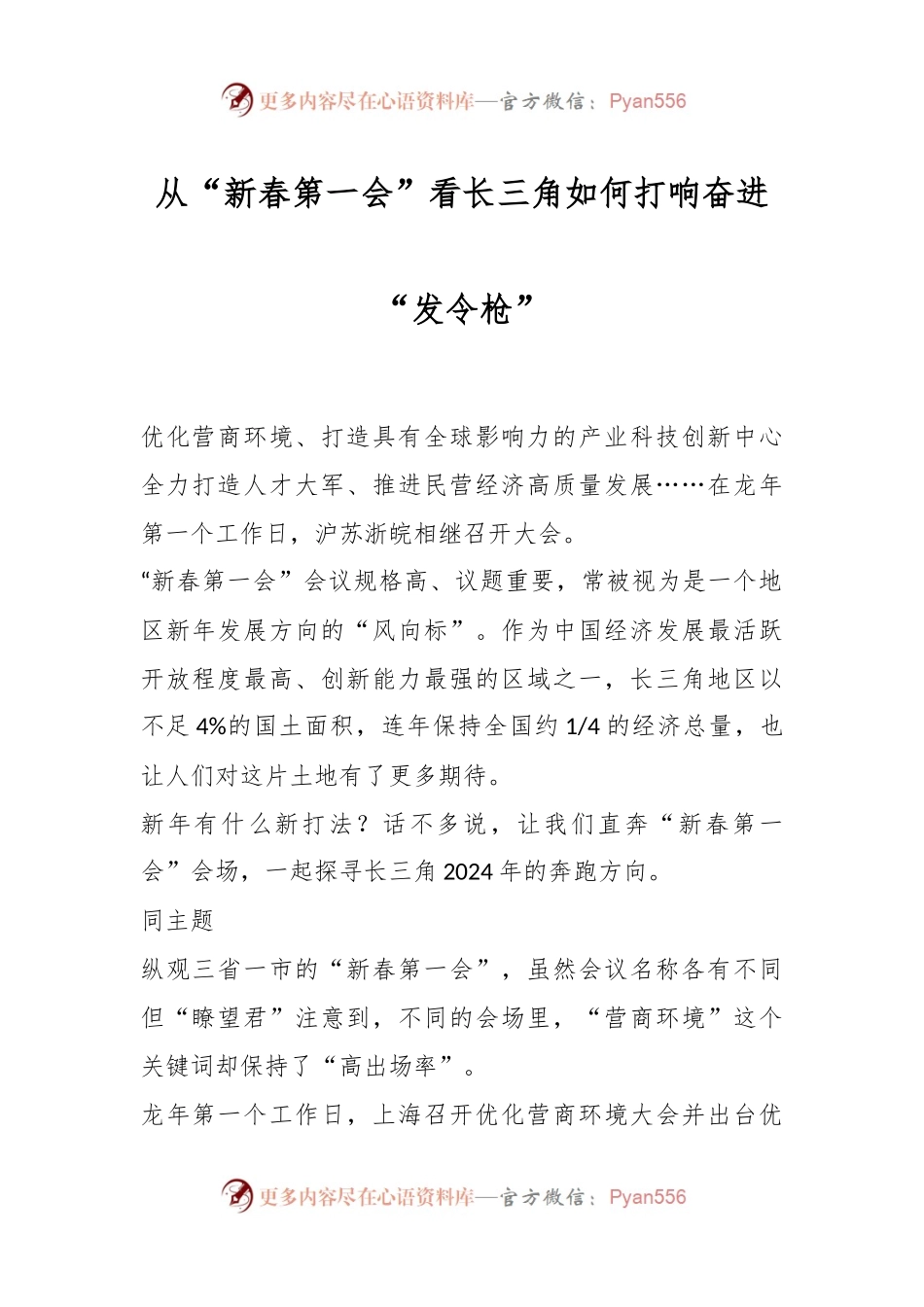 更多内容尽在心语资料库—官方微信：Pyan556

从“新春第一会”看长三角如何打响奋进“发令枪”

优化营商环境、打造具有全球影响力的产业科技创新中心全力打造人才大军、推进民营经济高质量发展……在龙年第一个工作日，沪苏浙皖相继召开大会。

“新春第一会”会议规格高、议题重要，常被视为是一个地区新年发展方向的“风向标”。作为中国经济发展最活跃开放程度最高、创新能力最强的区域之一，长三角地区以不足4%的国土面积，连年保持全国约1/4的经济总量，也让人们对这片土地有了更多期待。

新年有什么新打法？话不多说，让我们直奔“新春第一会”会场，一起探寻长三角2024年的奔跑方向。

同主题

纵观三省一市的“新春第一会”，虽然会议名称各有不同但“瞭望君”注意到，不同的会场里，“营商环境”这个关键词却保持了“高出场率”。

龙年第一个工作日，上海召开优化营商环境大会并出台优

更多内容尽在心语资料库—官方微信：Pyan556